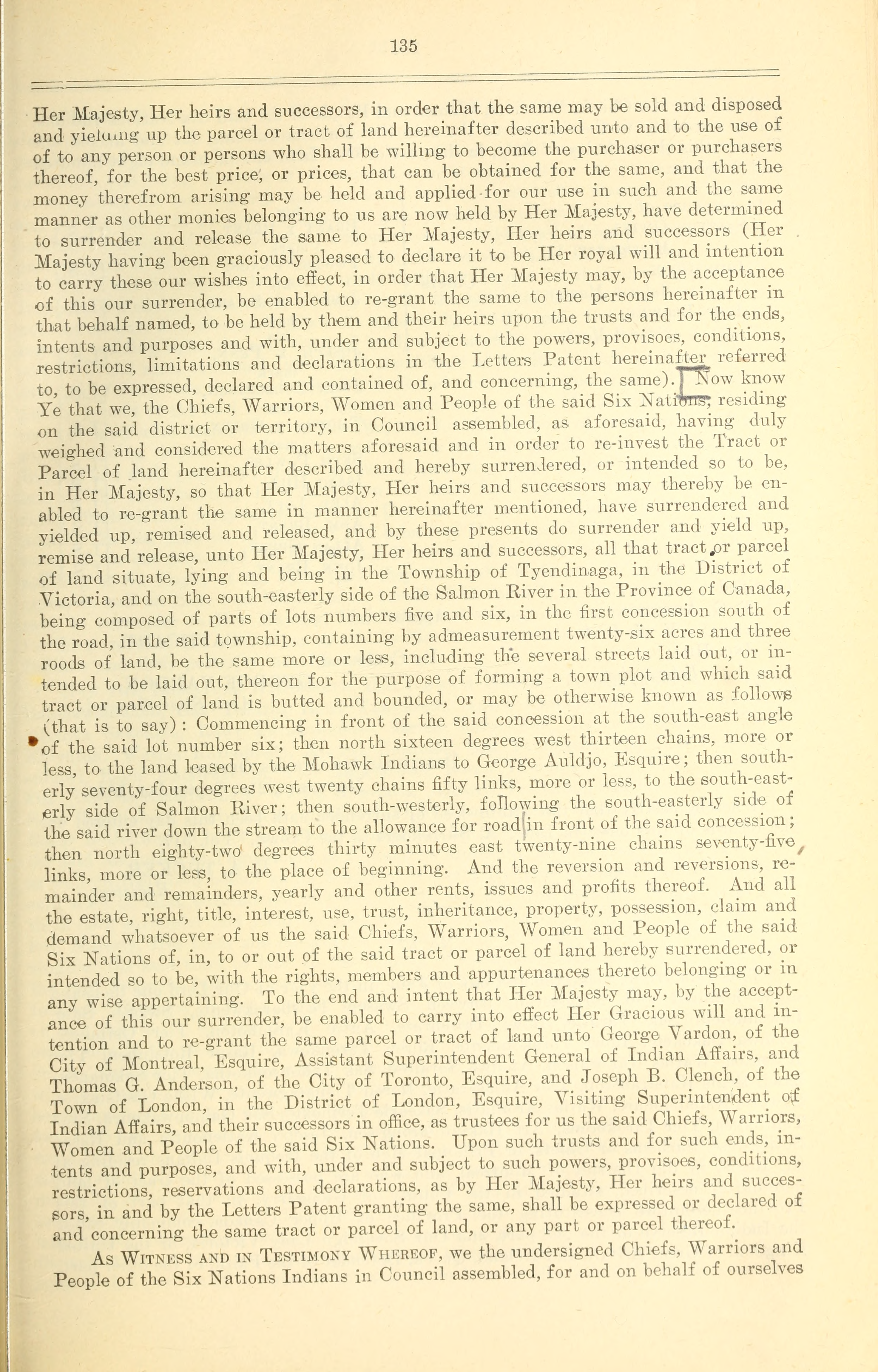 135

Her Majesty, Her heirs and successors, in order that the same may be sold and disposed and yielding up the parcel or tract of land hereinafter described unto and to the use of of to any person or persons who shall be willing to become the purchaser or purchasers thereof, for the best price, or prices, that can be obtained for the same, and that the money therefrom arising may be held and applied for our use in such and the same manner as other monies belonging to us are now held by Her Majesty, have determined to surrender and release the same to Her Majesty, Her heirs and successors (Her Majesty having been graciously pleased to declare it to be Her royal will and intention to carry these our wishes into effect, in order that Her Majesty may, by the acceptance of this our surrender, be enabled to re-grant the same to the persons hereinafter in that behalf named, to be held by them and their heirs upon the trusts and for the ends, intents and purposes and with, under and subject to the powers, provisoes, conditions, restrictions, limitations and declarations in the Letters Patent hereinafter referred to, to be expressed, declared and contained of, and concerning, the same). Now know Ye that we, the Chiefs, Warriors, Women and People of the said Six Nations, residing on the said district or territory, in Council assembled, as aforesaid, having duly weighed and considered the matters aforesaid and in order to re-invest the Tract or Parcel of land hereinafter described and hereby surrendered, or intended so to be, in Her Majesty, so that Her Majesty, Her heirs and successors may thereby be enabled to re-grant the same in manner hereinafter mentioned, have surrendered and yielded up, remised and released, and by these presents do surrender and yield up, remise and release, unto Her Majesty, Her heirs and successors, all that tract or parcel of land situate, lying and being in the Township of Tyendinaga, in the District of Victoria, and on the south-easterly side of the Salmon River in the Province of Canada, being composed of parts of lots numbers five and six, in the first concession south of the road, in the said township, containing by admeasurement twenty-six acres and three roods of land, be the same more or less, including the several streets laid out, or intended to be laid out, thereon for the purpose of forming a town plot and which said tract or parcel of land is butted and bounded, or may be otherwise known as follows (that is to say): Commencing in front of the said concession at the south-east angle of the said lot number six; then north sixteen degrees west thirteen chains, more or less, to the land leased by the Mohawk Indians to George Auldjo, Esquire; then southerly seventy-four degrees west twenty chains fifty links, more or less, to the south-easterly side of Salmon River; then south-westerly, following the south-easterly side of the said river down the stream to the allowance for road in front of the said concession; then north eighty-two degrees thirty minutes east twenty-nine chains seventy-five links, more or less, to the place of beginning. And the reversion and reversions, remainder and remainders, yearly and other rents, issues and profits thereof. And all the estate, right, title, interest, use, trust, inheritance, property, possession, claim and demand whatsoever of us the said Chiefs, Warriors, Women and People of the said Six Nations of, in, to or out of the said tract or parcel of land hereby surrendered, or intended so to be, with the rights, members and appurtenances thereto belonging or in any wise appertaining. To the end and intent that Her Majesty may, by the acceptance of this our surrender, be enabled to carry into effect Her Gracious will and intention and to re-grant the same parcel or tract of land unto George Vardon, of the City of Montreal, Esquire, Assistant Superintendent General of Indian Affairs, and Thomas G. Anderson, of the City of Toronto, Esquire, and Joseph B. Clench, of the Town of London, in the District of London, Esquire, Visiting Superintendent of Indian Affairs, and their successors in office, as trustees for us the said Chiefs, Warriors, Women and People of the said Six Nations. Upon such trusts and for such ends, intents and purposes, and with, under and subject to such powers, provisoes, conditions, restrictions, reservations and declarations, as by Her Majesty, Her heirs and successors, in and by the Letters Patent granting the same, shall be expressed or declared of and concerning the same tract or parcel of land, or any part or parcel thereof.

As Witness and in Testimony Whereof, we the undersigned Chiefs, Warriors and People of the Six Nations Indians in Council assembled, for and on behalf of ourselves